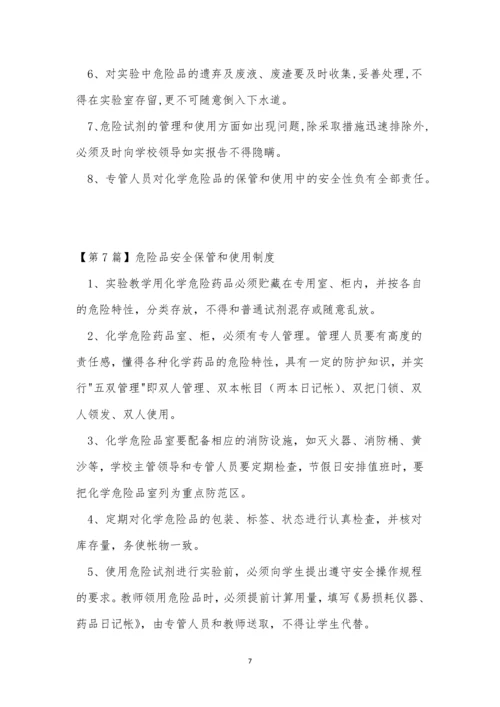 6、对实验中危险品的遗弃及废液、废渣要及时收集,妥善处理,不得在实验室存留,更不可随意倒入下水道。

7、危险试剂的管理和使用方面如出现问题,除采取措施迅速排除外,必须及时向学校领导如实报告不得隐瞒。

8、专管人员对化学危险品的保管和使用中的安全性负有全部责任。

【第7篇】危险品安全保管和使用制度

1、实验教学用化学危险药品必须贮藏在专用室、柜内，并按各自的危险特性，分类存放，不得和普通试剂混存或随意乱放。

2、化学危险药品室、柜，必须有专人管理。管理人员要有高度的责任感，懂得各种化学药品的危险特性，具有一定的防护知识，并实行"五双管理"即双人管理、双本帐目（两本日记帐）、双把门锁、双人领发、双人使用。

3、化学危险品室要配备相应的消防设施，如灭火器、消防桶、黄沙等，学校主管领导和专管人员要定期检查，节假日安排值班时，要把化学危险品室列为重点防范区。

4、定期对化学危险品的包装、标签、状态进行认真检查，并核对库存量，务使帐物一致。

5、使用危险试剂进行实验前，必须向学生提出遵守安全操作规程的要求。教师领用危险品时，必须提前计算用量，填写《易损耗仪器、药品日记帐》，由专管人员和教师送取，不得让学生代替。

7